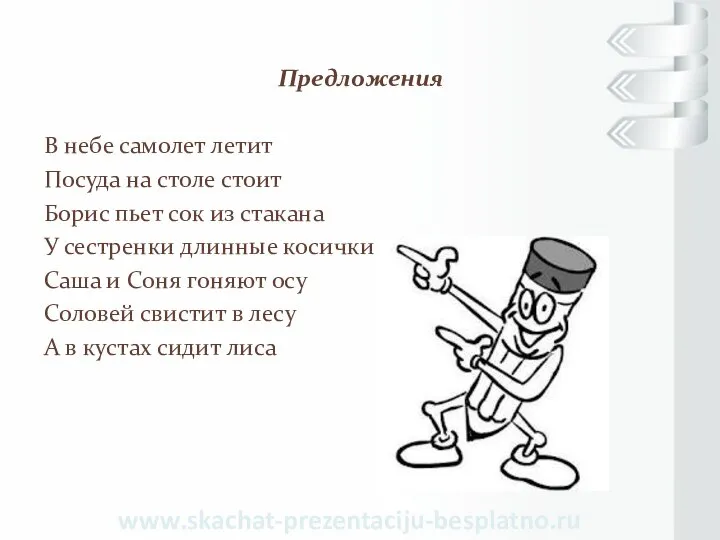 Предложения

В небе самолет летит
Посуда на столе стоит
Борис пьет сок из стакана
У сестренки длинные косички
Саша и Соня гоняют осу
Соловей свистит в лесу
А в кустах сидит лиса

www.skachat-prezentaciju-besplatno.ru